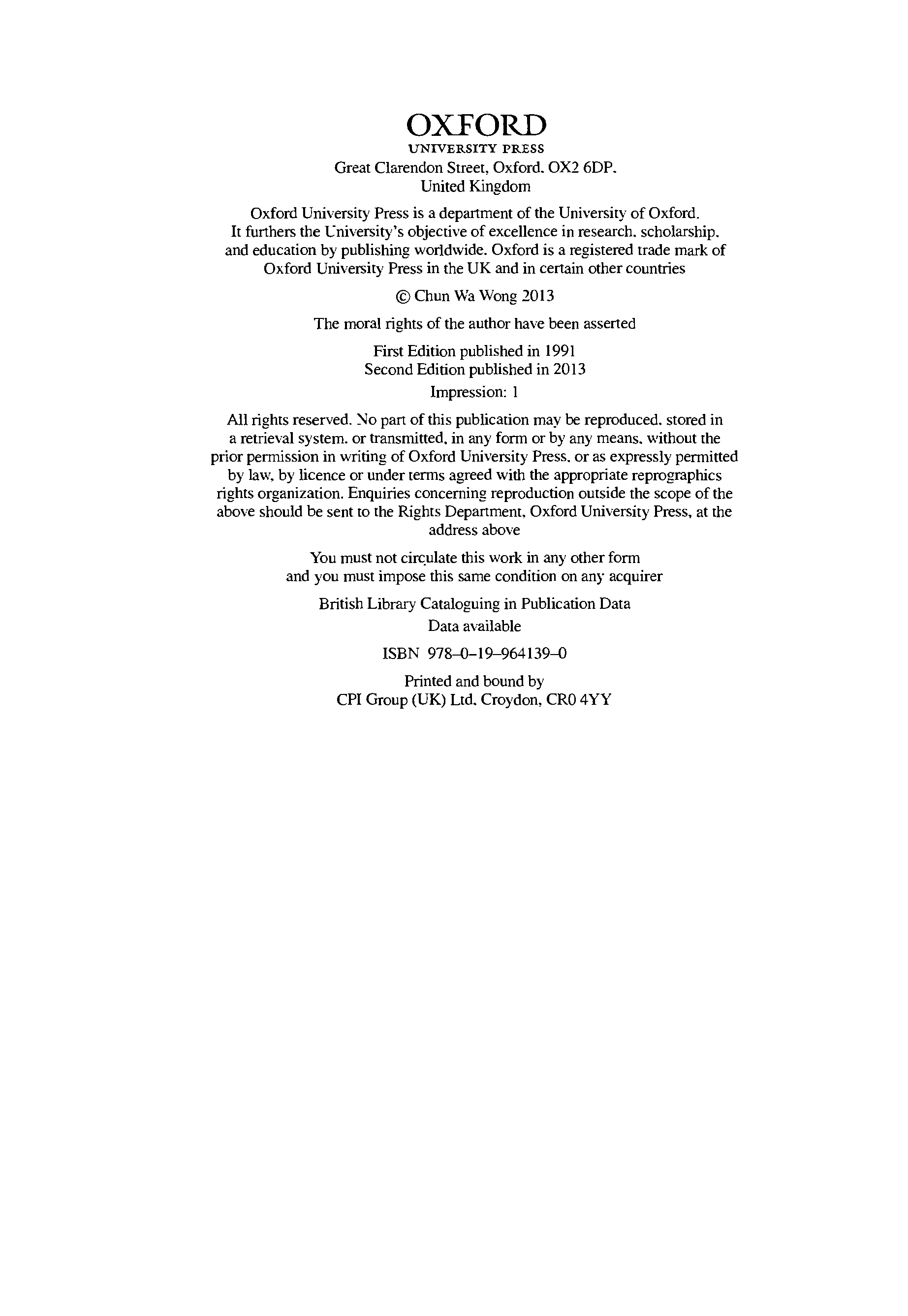 OXFORD
UNIVERSITY PRESS
Great Clarendon Street, Oxford, OX2 6DP,
United Kingdom

Oxford University Press is a department of the University of Oxford. It furthers the University's objective of excellence in research, scholarship, and education by publishing worldwide. Oxford is a registered trade mark of Oxford University Press in the UK and in certain other countries

© Chun Wa Wong 2013

The moral rights of the author have been asserted

First Edition published in 1991
Second Edition published in 2013

Impression: 1

All rights reserved. No part of this publication may be reproduced, stored in a retrieval system, or transmitted, in any form or by any means, without the prior permission in writing of Oxford University Press, or as expressly permitted by law, by licence or under terms agreed with the appropriate reprographics rights organization. Enquiries concerning reproduction outside the scope of the above should be sent to the Rights Department, Oxford University Press, at the address above

You must not circulate this work in any other form
and you must impose this same condition on any acquirer

British Library Cataloguing in Publication Data
Data available

ISBN 978–0–19–964139–0

Printed and bound by
CPI Group (UK) Ltd, Croydon, CR0 4YY